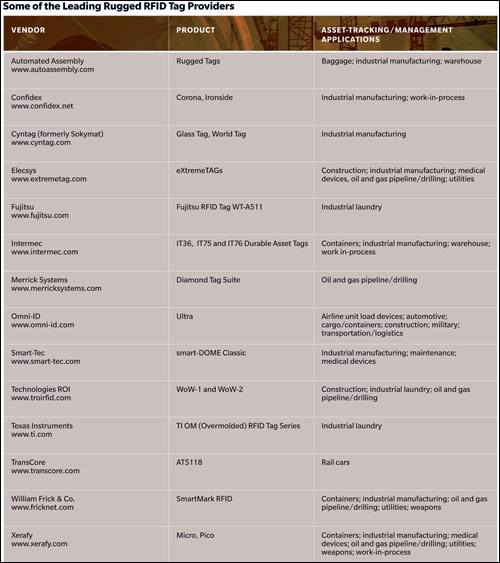 Some of the Leading Rugged RFID Tag Providers

| VENDOR | PRODUCT | ASSET-TRACKING/MANAGEMENT APPLICATIONS |
|---|---|---|
| Automated Assembly www.autoassembly.com | Rugged Tags | Baggage; industrial manufacturing; warehouse |
| Confidex www.confidex.net | Corona, Ironside | Industrial manufacturing; work-in-process |
| Cyntag (formerly Sokymat) www.cyntag.com | Glass Tag, World Tag | Industrial manufacturing |
| Elecsys www.extremetag.com | eXtremeTAGs | Construction; industrial manufacturing; medical devices, oil and gas pipeline/drilling; utilities |
| Fujitsu www.fujitsu.com | Fujitsu RFID Tag WT-A511 | Industrial laundry |
| Intermec www.intermec.com | IT36, IT75 and IT76 Durable Asset Tags | Containers; industrial manufacturing; warehouse; work in-process |
| Merrick Systems www.merricksystems.com | Diamond Tag Suite | Oil and gas pipeline/drilling |
| Omni-ID www.omni-id.com | Ultra | Airline unit load devices; automotive; cargo/containers; construction; military; transportation/logistics |
| Smart-Tec www.smart-tec.com | smart-DOME Classic | Industrial manufacturing; maintenance; medical devices |
| Technologies ROI www.troirfid.com | WoW-1 and WoW-2 | Construction; industrial laundry; oil and gas pipeline/drilling |
| Texas Instruments www.ti.com | TI OM (Overmolded) RFID Tag Series | Industrial laundry |
| TransCore www.transcore.com | AT5118 | Rail cars |
| William Frick & Co. www.fricknet.com | SmartMark RFID | Containers; industrial manufacturing; oil and gas pipeline/drilling; utilities; weapons |
| Xerafy www.xerafy.com | Micro, Pico | Containers; industrial manufacturing; medical devices; oil and gas pipeline/drilling; utilities; weapons; work-in-process |